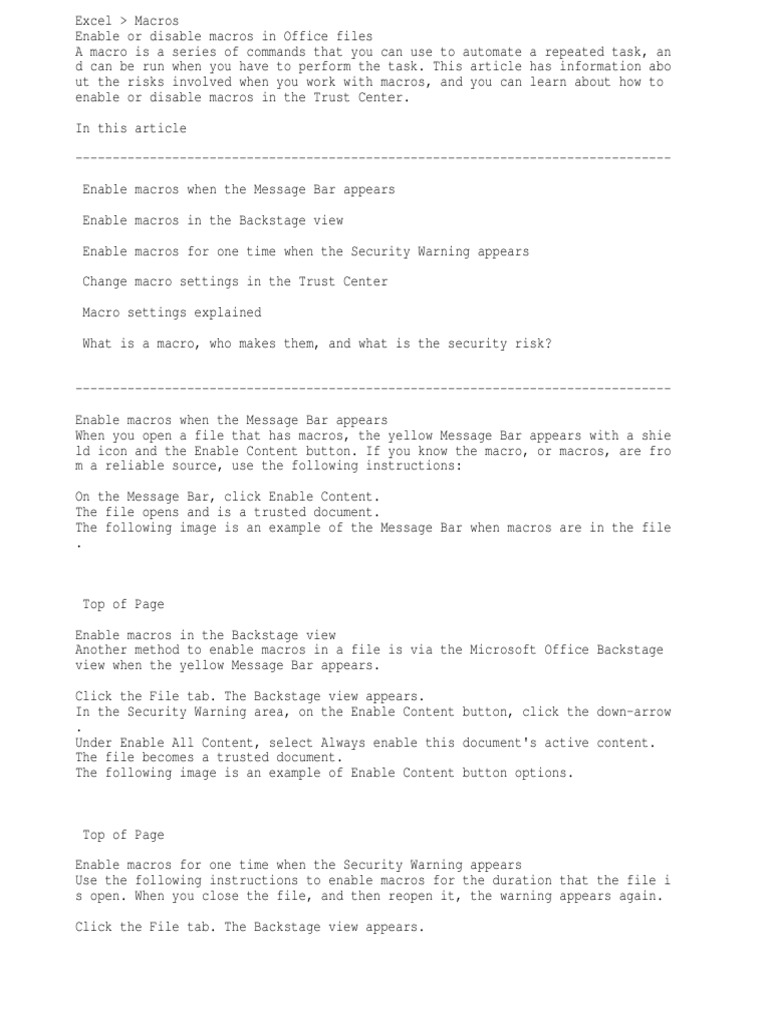 Excel > Macros
Enable or disable macros in Office files
A macro is a series of commands that you can use to automate a repeated task, and can be run when you have to perform the task. This article has information about the risks involved when you work with macros, and you can learn about how to enable or disable macros in the Trust Center.

In this article

--------------------------------------------------------------------------------

Enable macros when the Message Bar appears

Enable macros in the Backstage view

Enable macros for one time when the Security Warning appears

Change macro settings in the Trust Center

Macro settings explained

What is a macro, who makes them, and what is the security risk?

--------------------------------------------------------------------------------

Enable macros when the Message Bar appears
When you open a file that has macros, the yellow Message Bar appears with a shield icon and the Enable Content button. If you know the macro, or macros, are from a reliable source, use the following instructions:

On the Message Bar, click Enable Content.
The file opens and is a trusted document.
The following image is an example of the Message Bar when macros are in the file.

Top of Page

Enable macros in the Backstage view
Another method to enable macros in a file is via the Microsoft Office Backstage view when the yellow Message Bar appears.

Click the File tab. The Backstage view appears.
In the Security Warning area, on the Enable Content button, click the down-arrow.
Under Enable All Content, select Always enable this document's active content.
The file becomes a trusted document.
The following image is an example of Enable Content button options.

Top of Page

Enable macros for one time when the Security Warning appears
Use the following instructions to enable macros for the duration that the file is open. When you close the file, and then reopen it, the warning appears again.

Click the File tab. The Backstage view appears.